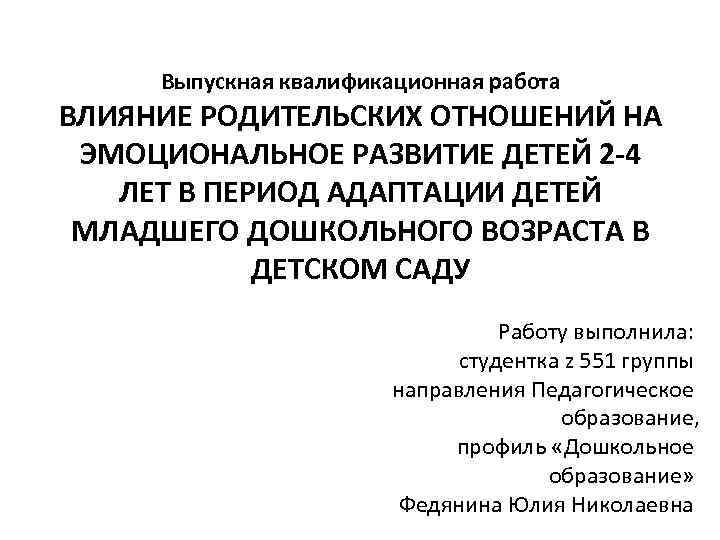 Выпускная квалификационная работа

ВЛИЯНИЕ РОДИТЕЛЬСКИХ ОТНОШЕНИЙ НА ЭМОЦИОНАЛЬНОЕ РАЗВИТИЕ ДЕТЕЙ 2-4 ЛЕТ В ПЕРИОД АДАПТАЦИИ ДЕТЕЙ МЛАДШЕГО ДОШКОЛЬНОГО ВОЗРАСТА В ДЕТСКОМ САДУ

Работу выполнила:
студентка z 551 группы
направления Педагогическое образование,
профиль «Дошкольное образование»
Федянина Юлия Николаевна